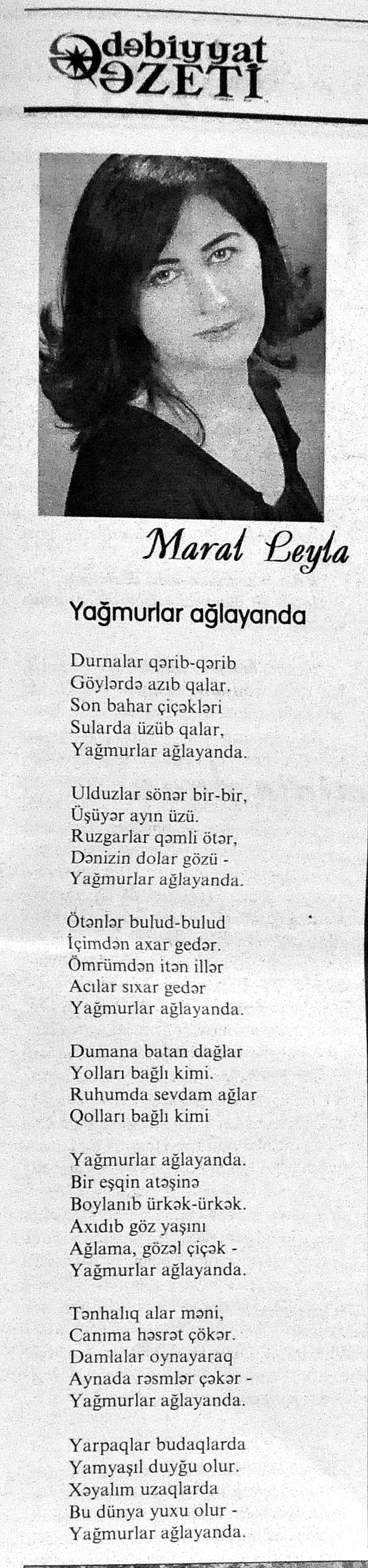 Ədəbiyyat QƏZETİ

Maral Leyla

Yağmurlar ağlayanda

Durnalar qərib-qərib
Göylərdə azıb qalar.
Son bahar çiçəkləri
Sularda üzüb qalar,
Yağmurlar ağlayanda.

Ulduzlar sönər bir-bir,
Üşüyər ayın üzü.
Ruzgarlar qəmli ötər,
Dənizin dolar gözü -
Yağmurlar ağlayanda.

Ötənlər bulud-bulud
İçimdən axar gedər.
Ömrümdən itən illər
Acılar sıxar gedər
Yağmurlar ağlayanda.

Dumana batan dağlar
Yolları bağlı kimi.
Ruhumda sevdam ağlar
Qolları bağlı kimi

Yağmurlar ağlayanda.
Bir eşqin atəşinə
Boylanıb ürkək-ürkək.
Axıdıb göz yaşını
Ağlama, gözəl çiçək -
Yağmurlar ağlayanda.

Tənhalıq alar məni,
Canıma həsrət çökər.
Damlalar oynayaraq
Aynada rəsmlər çəkər -
Yağmurlar ağlayanda.

Yarpaqlar budaqlarda
Yamyaşıl duyğu olur.
Xəyalım uzaqlarda
Bu dünya yuxu olur -
Yağmurlar ağlayanda.